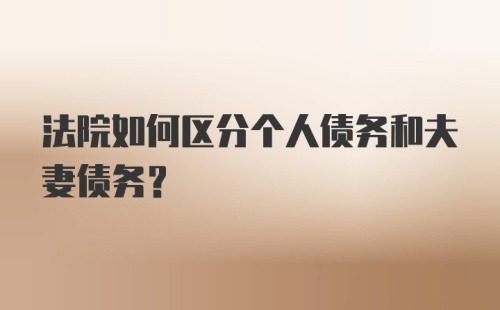 法院如何区分个人债务和夫妻债务?